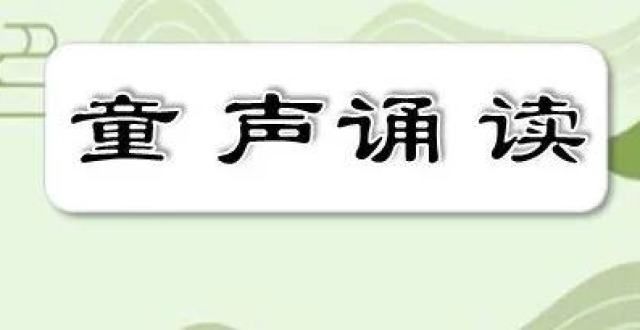 童声诵读